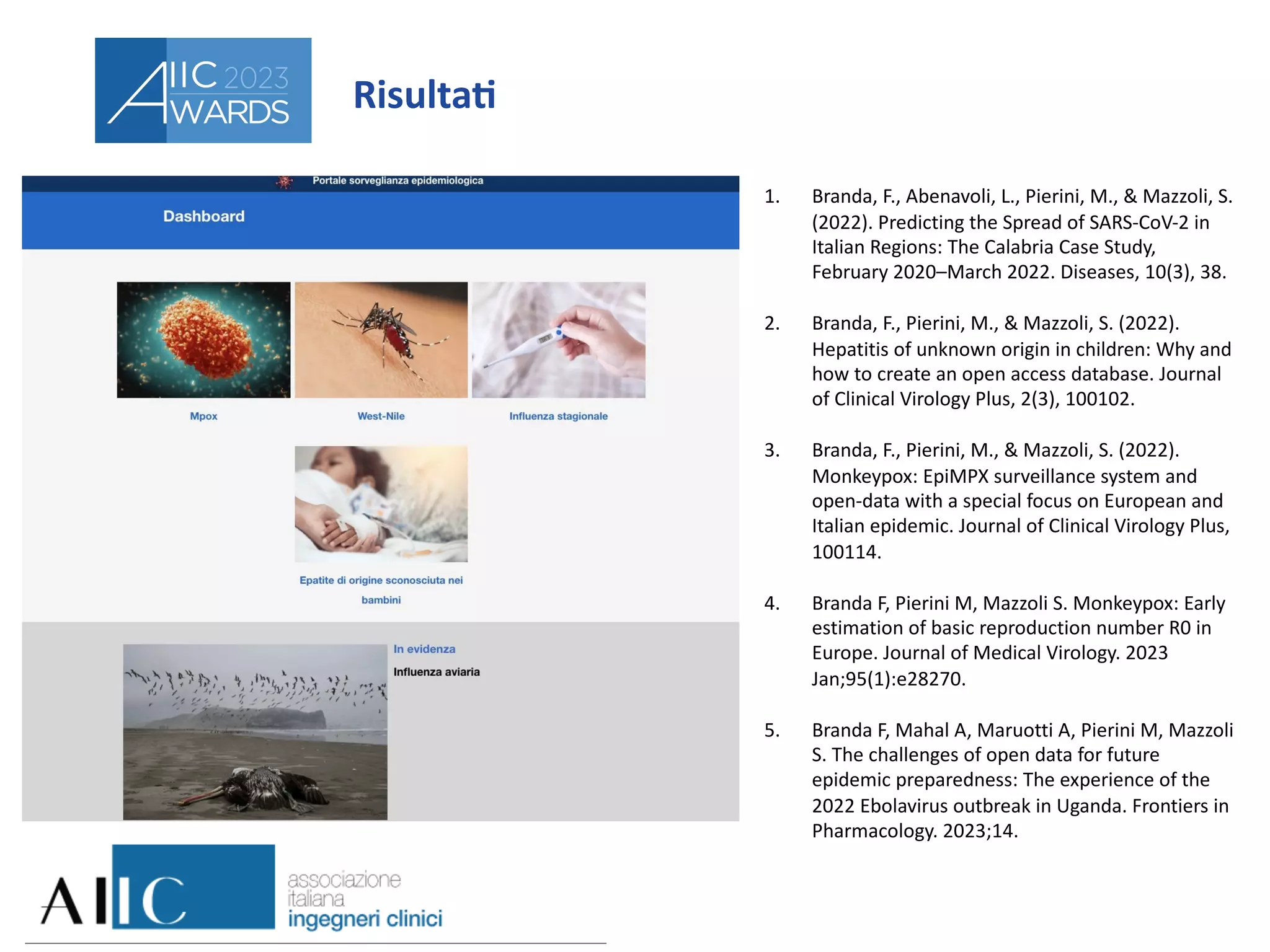 AIIC 2023 AWARDS

Risultati

Portale sorveglianza epidemiologica

Dashboard

Mpox

West-Nile

Influenza stagionale

Epatite di origine sconosciuta nei bambini

In evidenza

Influenza aviaria

1. Branda, F., Abenavoli, L., Pierini, M., & Mazzoli, S. (2022). Predicting the Spread of SARS-CoV-2 in Italian Regions: The Calabria Case Study, February 2020–March 2022. Diseases, 10(3), 38.

2. Branda, F., Pierini, M., & Mazzoli, S. (2022). Hepatitis of unknown origin in children: Why and how to create an open access database. Journal of Clinical Virology Plus, 2(3), 100102.

3. Branda, F., Pierini, M., & Mazzoli, S. (2022). Monkeypox: EpiMPX surveillance system and open-data with a special focus on European and Italian epidemic. Journal of Clinical Virology Plus, 100114.

4. Branda F, Pierini M, Mazzoli S. Monkeypox: Early estimation of basic reproduction number R0 in Europe. Journal of Medical Virology. 2023 Jan;95(1):e28270.

5. Branda F, Mahal A, Maruotti A, Pierini M, Mazzoli S. The challenges of open data for future epidemic preparedness: The experience of the 2022 Ebolavirus outbreak in Uganda. Frontiers in Pharmacology. 2023;14.

AIIC associazione italiana ingegneri clinici